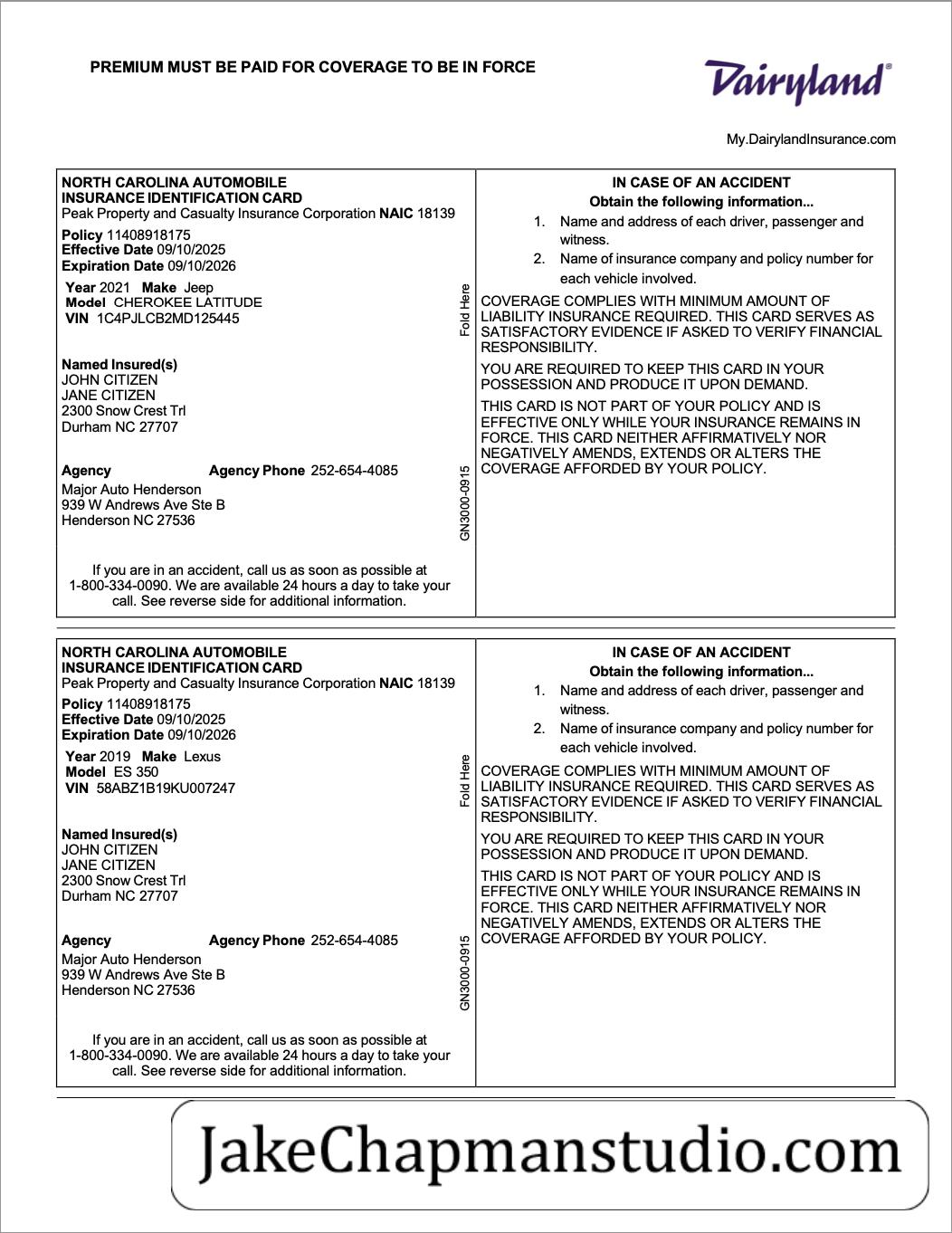 PREMIUM MUST BE PAID FOR COVERAGE TO BE IN FORCE

Dairyland®

My.DairylandInsurance.com

NORTH CAROLINA AUTOMOBILE INSURANCE IDENTIFICATION CARD
Peak Property and Casualty Insurance Corporation NAIC 18139

Policy 11408918175
Effective Date 09/10/2025
Expiration Date 09/10/2026

Year 2021 Make Jeep
Model CHEROKEE LATITUDE
VIN 1C4PJLCB2MD125445

Named Insured(s)
JOHN CITIZEN
JANE CITIZEN
2300 Snow Crest Trl
Durham NC 27707

Agency Agency Phone 252-654-4085
Major Auto Henderson
939 W Andrews Ave Ste B
Henderson NC 27536

If you are in an accident, call us as soon as possible at 1-800-334-0090. We are available 24 hours a day to take your call. See reverse side for additional information.

Fold Here

GN3000-0915

IN CASE OF AN ACCIDENT
Obtain the following information...
1. Name and address of each driver, passenger and witness.
2. Name of insurance company and policy number for each vehicle involved.

COVERAGE COMPLIES WITH MINIMUM AMOUNT OF LIABILITY INSURANCE REQUIRED. THIS CARD SERVES AS SATISFACTORY EVIDENCE IF ASKED TO VERIFY FINANCIAL RESPONSIBILITY.

YOU ARE REQUIRED TO KEEP THIS CARD IN YOUR POSSESSION AND PRODUCE IT UPON DEMAND.

THIS CARD IS NOT PART OF YOUR POLICY AND IS EFFECTIVE ONLY WHILE YOUR INSURANCE REMAINS IN FORCE. THIS CARD NEITHER AFFIRMATIVELY NOR NEGATIVELY AMENDS, EXTENDS OR ALTERS THE COVERAGE AFFORDED BY YOUR POLICY.

NORTH CAROLINA AUTOMOBILE INSURANCE IDENTIFICATION CARD
Peak Property and Casualty Insurance Corporation NAIC 18139

Policy 11408918175
Effective Date 09/10/2025
Expiration Date 09/10/2026

Year 2019 Make Lexus
Model ES 350
VIN 58ABZ1B19KU007247

Named Insured(s)
JOHN CITIZEN
JANE CITIZEN
2300 Snow Crest Trl
Durham NC 27707

Agency Agency Phone 252-654-4085
Major Auto Henderson
939 W Andrews Ave Ste B
Henderson NC 27536

If you are in an accident, call us as soon as possible at 1-800-334-0090. We are available 24 hours a day to take your call. See reverse side for additional information.

Fold Here

GN3000-0915

IN CASE OF AN ACCIDENT
Obtain the following information...
1. Name and address of each driver, passenger and witness.
2. Name of insurance company and policy number for each vehicle involved.

COVERAGE COMPLIES WITH MINIMUM AMOUNT OF LIABILITY INSURANCE REQUIRED. THIS CARD SERVES AS SATISFACTORY EVIDENCE IF ASKED TO VERIFY FINANCIAL RESPONSIBILITY.

YOU ARE REQUIRED TO KEEP THIS CARD IN YOUR POSSESSION AND PRODUCE IT UPON DEMAND.

THIS CARD IS NOT PART OF YOUR POLICY AND IS EFFECTIVE ONLY WHILE YOUR INSURANCE REMAINS IN FORCE. THIS CARD NEITHER AFFIRMATIVELY NOR NEGATIVELY AMENDS, EXTENDS OR ALTERS THE COVERAGE AFFORDED BY YOUR POLICY.

JakeChapmanstudio.com